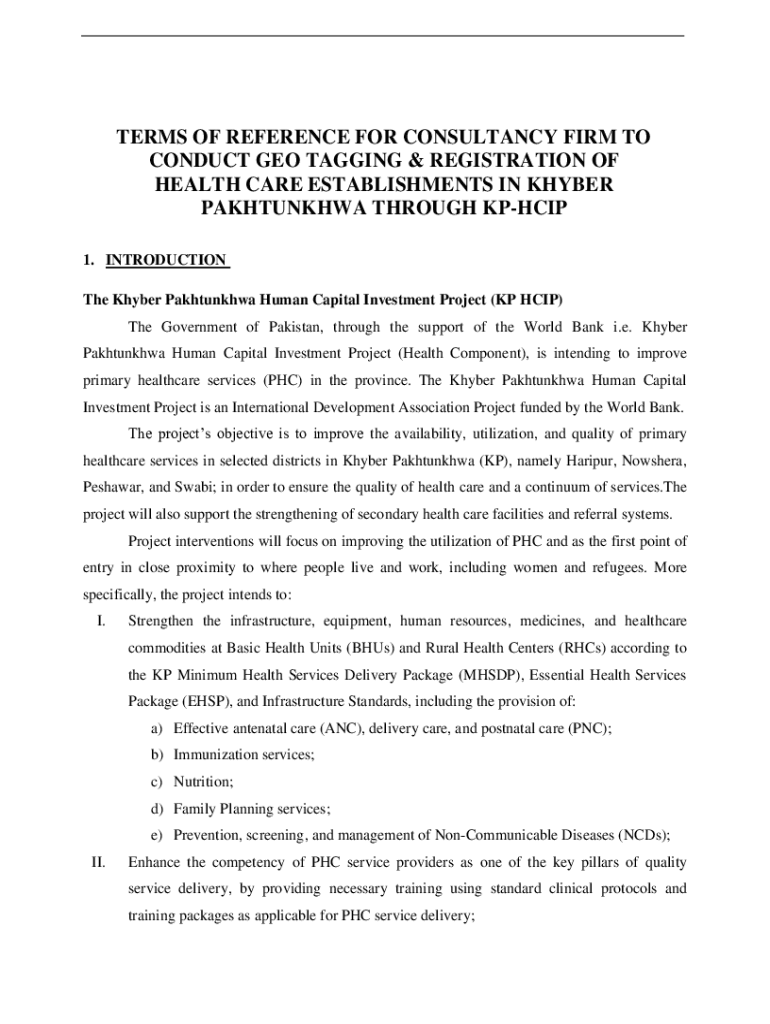 TERMS OF REFERENCE FOR CONSULTANCY FIRM TO CONDUCT GEO TAGGING & REGISTRATION OF HEALTH CARE ESTABLISHMENTS IN KHYBER PAKHTUNKHWA THROUGH KP-HCIP

1. INTRODUCTION

The Khyber Pakhtunkhwa Human Capital Investment Project (KP HCIP)

The Government of Pakistan, through the support of the World Bank i.e. Khyber Pakhtunkhwa Human Capital Investment Project (Health Component), is intending to improve primary healthcare services (PHC) in the province. The Khyber Pakhtunkhwa Human Capital Investment Project is an International Development Association Project funded by the World Bank.

The project's objective is to improve the availability, utilization, and quality of primary healthcare services in selected districts in Khyber Pakhtunkhwa (KP), namely Haripur, Nowshera, Peshawar, and Swabi; in order to ensure the quality of health care and a continuum of services.The project will also support the strengthening of secondary health care facilities and referral systems.

Project interventions will focus on improving the utilization of PHC and as the first point of entry in close proximity to where people live and work, including women and refugees. More specifically, the project intends to:

I. Strengthen the infrastructure, equipment, human resources, medicines, and healthcare commodities at Basic Health Units (BHUs) and Rural Health Centers (RHCs) according to the KP Minimum Health Services Delivery Package (MHSDP), Essential Health Services Package (EHSP), and Infrastructure Standards, including the provision of:

a) Effective antenatal care (ANC), delivery care, and postnatal care (PNC);

b) Immunization services;

c) Nutrition;

d) Family Planning services;

e) Prevention, screening, and management of Non-Communicable Diseases (NCDs);

II. Enhance the competency of PHC service providers as one of the key pillars of quality service delivery, by providing necessary training using standard clinical protocols and training packages as applicable for PHC service delivery;